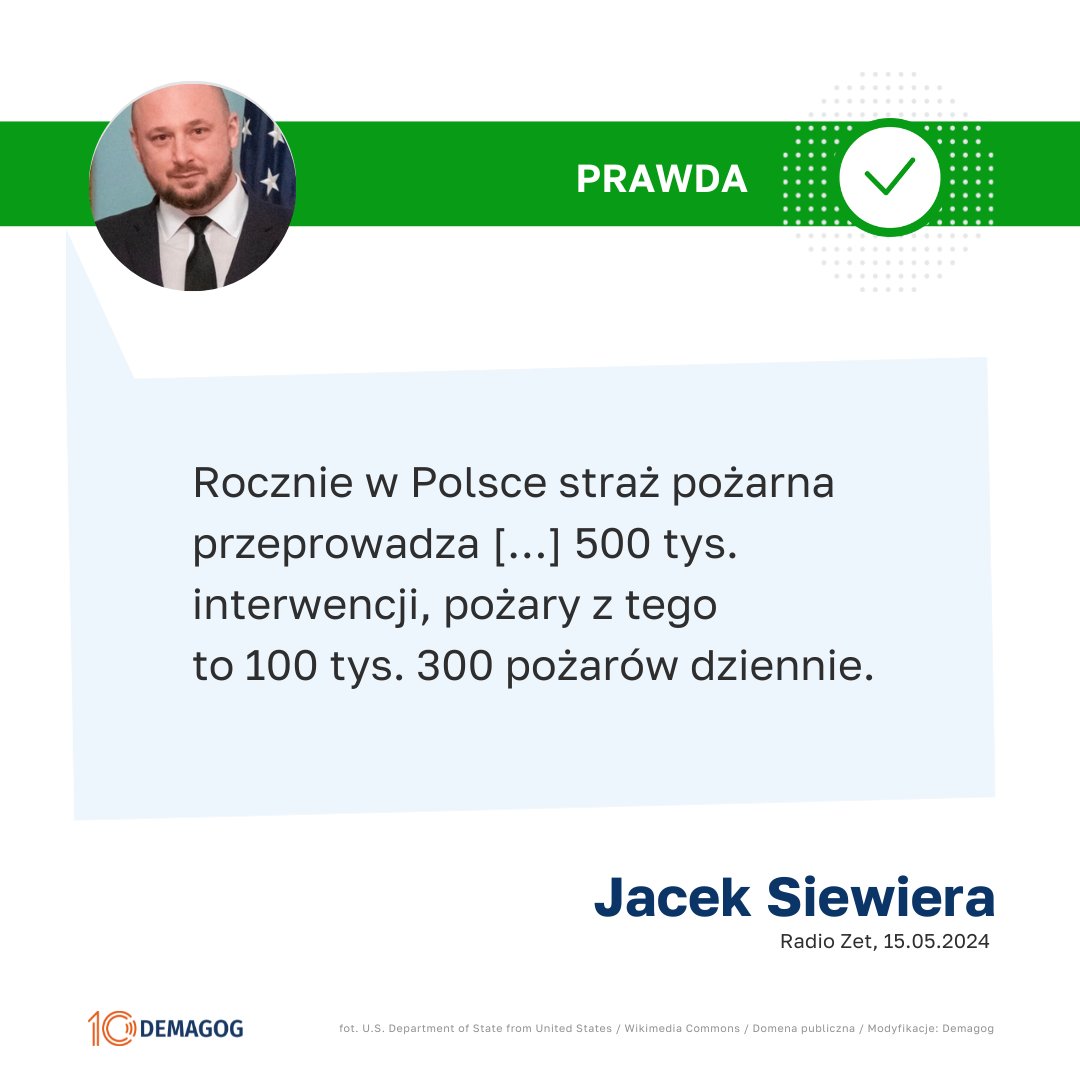 PRAWDA

Rocznie w Polsce straż pożarna przeprowadza [...] 500 tys. interwencji, pożary z tego to 100 tys. 300 pożarów dziennie.

Jacek Siewiera
Radio Zet, 15.05.2024

10 DEMAGOG

fot. U.S. Department of State from United States / Wikimedia Commons / Domena publiczna / Modyfikacje: Demagog